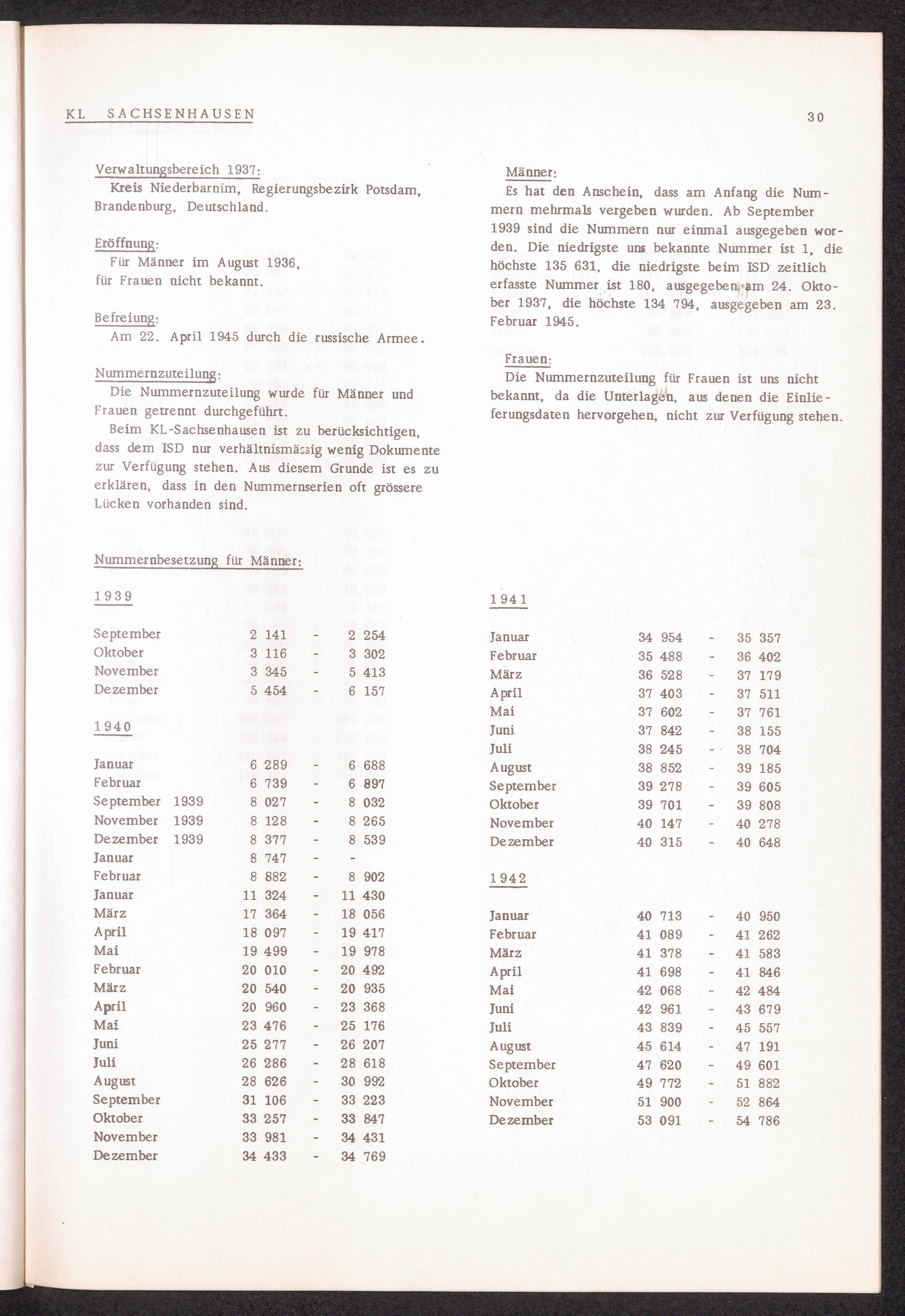 KL SACHSENHAUSEN

30

Verwaltungsbereich 1937:
Kreis Niederbarnim, Regierungsbezirk Potsdam, Brandenburg, Deutschland.

Eröffnung:
Für Männer im August 1936, für Frauen nicht bekannt.

Befreiung:
Am 22. April 1945 durch die russische Armee.

Nummernzuteilung:
Die Nummernzuteilung wurde für Männer und Frauen getrennt durchgeführt.
Beim KL-Sachsenhausen ist zu berücksichtigen, dass dem ISD nur verhältnismässig wenig Dokumente zur Verfügung stehen. Aus diesem Grunde ist es zu erklären, dass in den Nummernserien oft grössere Lücken vorhanden sind.

Männer:
Es hat den Anschein, dass am Anfang die Nummern mehrmals vergeben wurden. Ab September 1939 sind die Nummern nur einmal ausgegeben worden. Die niedrigste uns bekannte Nummer ist 1, die höchste 135 631, die niedrigste beim ISD zeitlich erfasste Nummer ist 180, ausgegeben am 24. Oktober 1937, die höchste 134 794, ausgegeben am 23. Februar 1945.

Frauen:
Die Nummernzuteilung für Frauen ist uns nicht bekannt, da die Unterlagen, aus denen die Einlieferungsdaten hervorgehen, nicht zur Verfügung stehen.

Nummernbesetzung für Männer:

1939

| | | | |
|---|---|---|---|
| September | 2 141 | - | 2 254 |
| Oktober | 3 116 | - | 3 302 |
| November | 3 345 | - | 5 413 |
| Dezember | 5 454 | - | 6 157 |

1940

| | | | |
|---|---|---|---|
| Januar | 6 289 | - | 6 688 |
| Februar | 6 739 | - | 6 897 |
| September 1939 | 8 027 | - | 8 032 |
| November 1939 | 8 128 | - | 8 265 |
| Dezember 1939 | 8 377 | - | 8 539 |
| Januar | 8 747 | - | - |
| Februar | 8 882 | - | 8 902 |
| Januar | 11 324 | - | 11 430 |
| März | 17 364 | - | 18 056 |
| April | 18 097 | - | 19 417 |
| Mai | 19 499 | - | 19 978 |
| Februar | 20 010 | - | 20 492 |
| März | 20 540 | - | 20 935 |
| April | 20 960 | - | 23 368 |
| Mai | 23 476 | - | 25 176 |
| Juni | 25 277 | - | 26 207 |
| Juli | 26 286 | - | 28 618 |
| August | 28 626 | - | 30 992 |
| September | 31 106 | - | 33 223 |
| Oktober | 33 257 | - | 33 847 |
| November | 33 981 | - | 34 431 |
| Dezember | 34 433 | - | 34 769 |

1941

| | | | |
|---|---|---|---|
| Januar | 34 954 | - | 35 357 |
| Februar | 35 488 | - | 36 402 |
| März | 36 528 | - | 37 179 |
| April | 37 403 | - | 37 511 |
| Mai | 37 602 | - | 37 761 |
| Juni | 37 842 | - | 38 155 |
| Juli | 38 245 | - | 38 704 |
| August | 38 852 | - | 39 185 |
| September | 39 278 | - | 39 605 |
| Oktober | 39 701 | - | 39 808 |
| November | 40 147 | - | 40 278 |
| Dezember | 40 315 | - | 40 648 |

1942

| | | | |
|---|---|---|---|
| Januar | 40 713 | - | 40 950 |
| Februar | 41 089 | - | 41 262 |
| März | 41 378 | - | 41 583 |
| April | 41 698 | - | 41 846 |
| Mai | 42 068 | - | 42 484 |
| Juni | 42 961 | - | 43 679 |
| Juli | 43 839 | - | 45 557 |
| August | 45 614 | - | 47 191 |
| September | 47 620 | - | 49 601 |
| Oktober | 49 772 | - | 51 882 |
| November | 51 900 | - | 52 864 |
| Dezember | 53 091 | - | 54 786 |